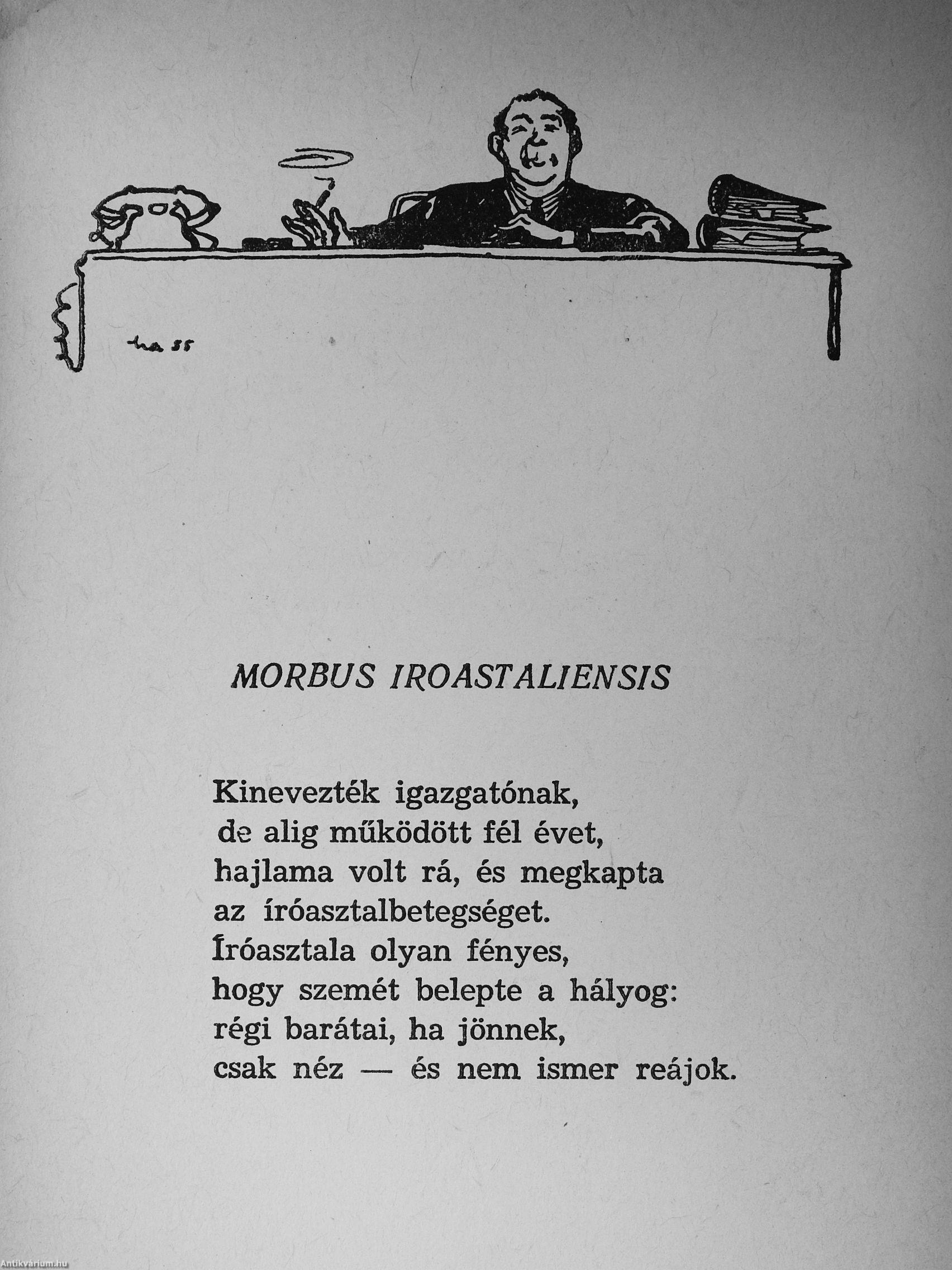 ha 55

MORBUS IROASTALIENSIS

Kinevezték igazgatónak,
de alig működött fél évet,
hajlama volt rá, és megkapta
az íróasztalbetegséget.
Íróasztala olyan fényes,
hogy szemét belepte a hályog:
régi barátai, ha jönnek,
csak néz — és nem ismer reájok.

Antikvárium.hu